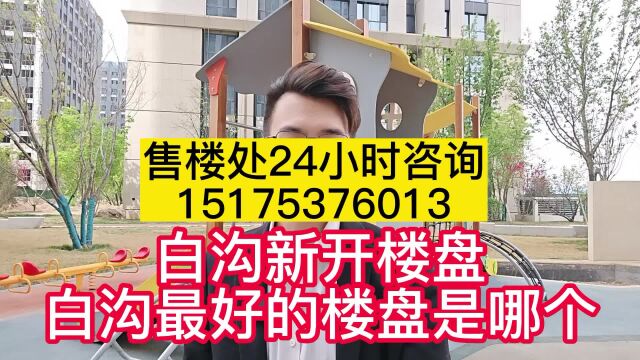 售楼处24小时咨询
15175376013

白沟新开楼盘
白沟最好的楼盘是哪个